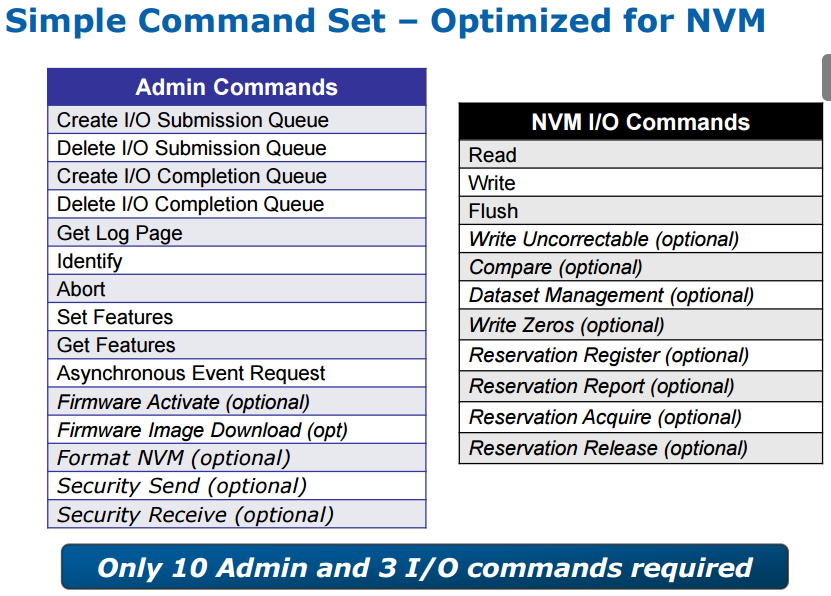 Simple Command Set – Optimized for NVM

| Admin Commands |
|---|
| Create I/O Submission Queue |
| Delete I/O Submission Queue |
| Create I/O Completion Queue |
| Delete I/O Completion Queue |
| Get Log Page |
| Identify |
| Abort |
| Set Features |
| Get Features |
| Asynchronous Event Request |
| Firmware Activate (optional) |
| Firmware Image Download (opt) |
| Format NVM (optional) |
| Security Send (optional) |
| Security Receive (optional) |

| NVM I/O Commands |
|---|
| Read |
| Write |
| Flush |
| Write Uncorrectable (optional) |
| Compare (optional) |
| Dataset Management (optional) |
| Write Zeros (optional) |
| Reservation Register (optional) |
| Reservation Report (optional) |
| Reservation Acquire (optional) |
| Reservation Release (optional) |

Only 10 Admin and 3 I/O commands required